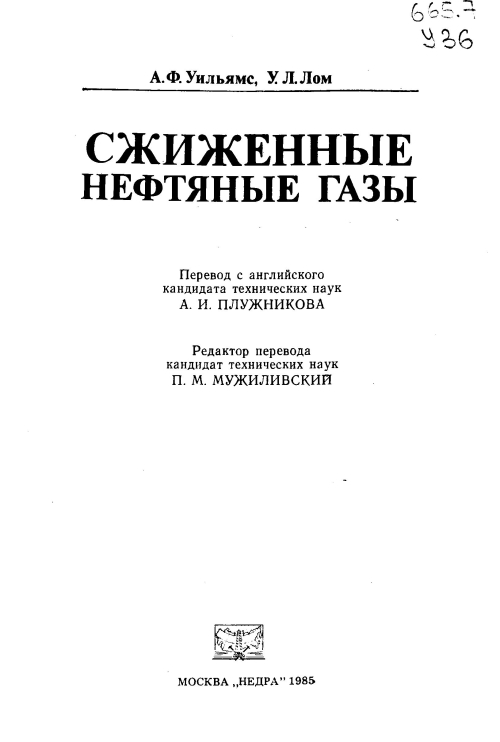 665.7
У36

А.Ф. Уильямс, У.Л. Лом

СЖИЖЕННЫЕ НЕФТЯНЫЕ ГАЗЫ

Перевод с английского кандидата технических наук А. И. ПЛУЖНИКОВА

Редактор перевода кандидат технических наук П. М. МУЖИЛИВСКИЙ

МОСКВА „НЕДРА" 1985